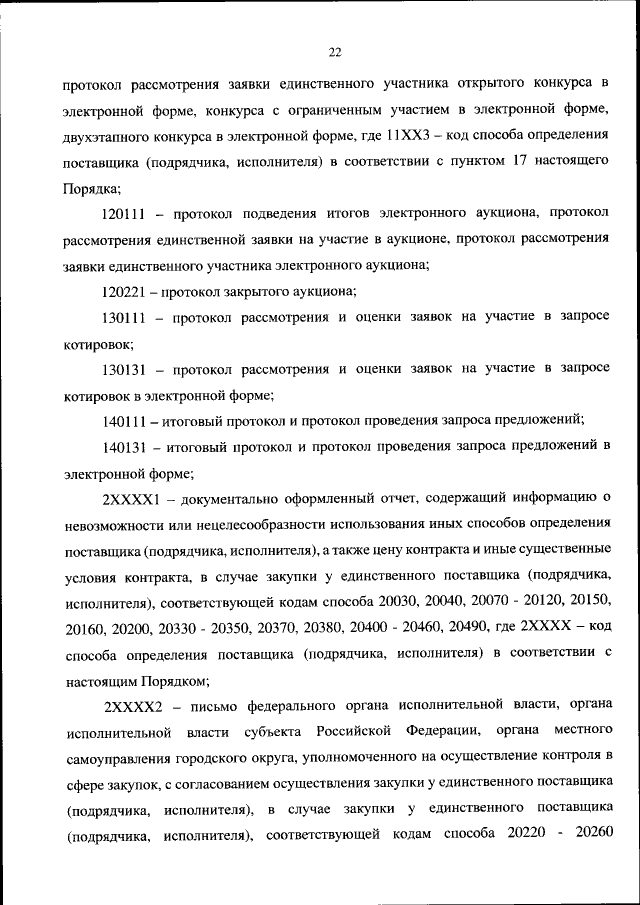 22

протокол рассмотрения заявки единственного участника открытого конкурса в электронной форме, конкурса с ограниченным участием в электронной форме, двухэтапного конкурса в электронной форме, где 11ХХ3 – код способа определения поставщика (подрядчика, исполнителя) в соответствии с пунктом 17 настоящего Порядка;

120111 – протокол подведения итогов электронного аукциона, протокол рассмотрения единственной заявки на участие в аукционе, протокол рассмотрения заявки единственного участника электронного аукциона;

120221 – протокол закрытого аукциона;

130111 – протокол рассмотрения и оценки заявок на участие в запросе котировок;

130131 – протокол рассмотрения и оценки заявок на участие в запросе котировок в электронной форме;

140111 – итоговый протокол и протокол проведения запроса предложений;

140131 – итоговый протокол и протокол проведения запроса предложений в электронной форме;

2ХХХХ1 – документально оформленный отчет, содержащий информацию о невозможности или нецелесообразности использования иных способов определения поставщика (подрядчика, исполнителя), а также цену контракта и иные существенные условия контракта, в случае закупки у единственного поставщика (подрядчика, исполнителя), соответствующей кодам способа 20030, 20040, 20070 - 20120, 20150, 20160, 20200, 20330 - 20350, 20370, 20380, 20400 - 20460, 20490, где 2ХХХХ – код способа определения поставщика (подрядчика, исполнителя) в соответствии с настоящим Порядком;

2ХХХХ2 – письмо федерального органа исполнительной власти, органа исполнительной власти субъекта Российской Федерации, органа местного самоуправления городского округа, уполномоченного на осуществление контроля в сфере закупок, с согласованием осуществления закупки у единственного поставщика (подрядчика, исполнителя), в случае закупки у единственного поставщика (подрядчика, исполнителя), соответствующей кодам способа 20220 - 20260